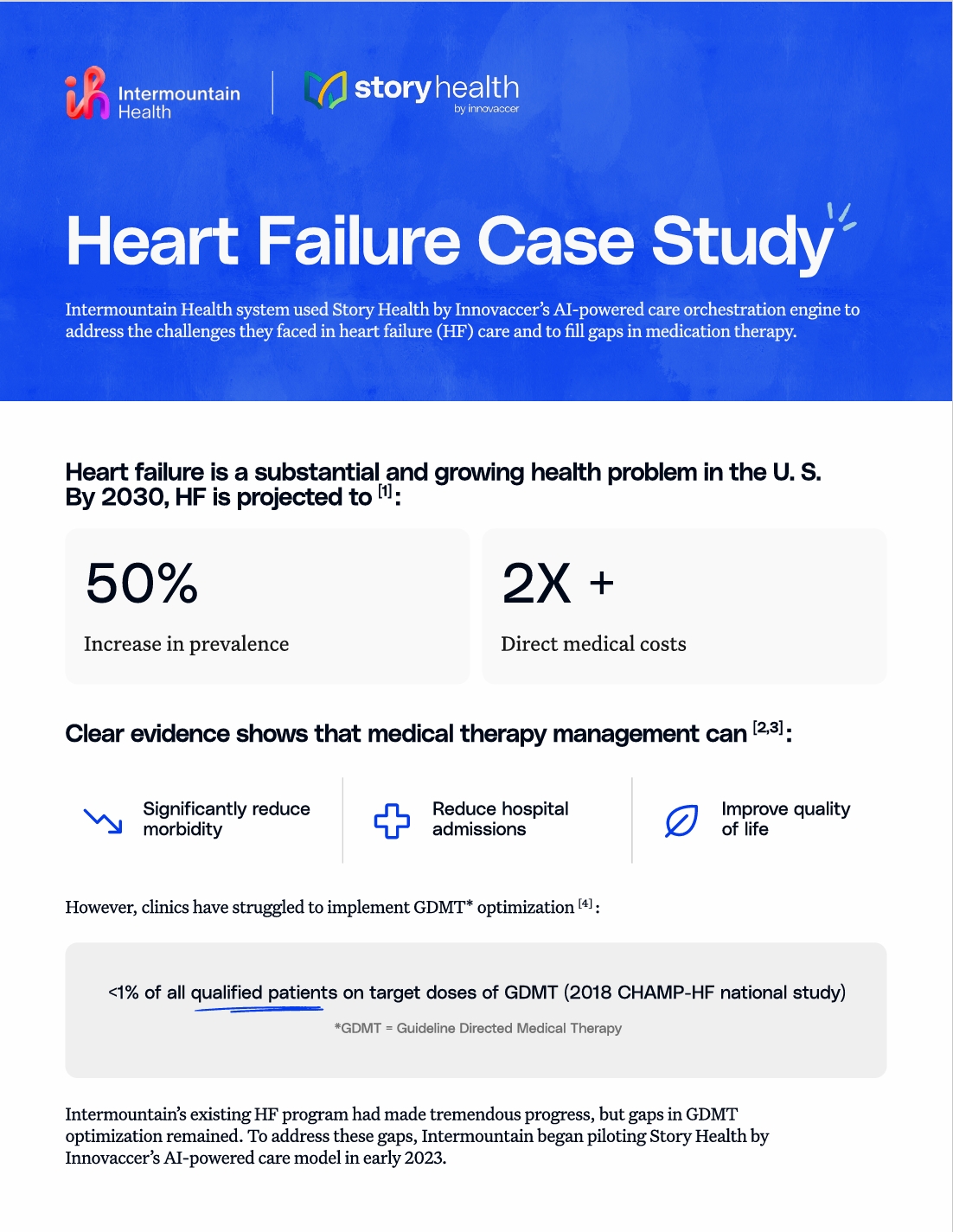 Intermountain Health

storyhealth
by innovaccer

Heart Failure Case Study

Intermountain Health system used Story Health by Innovaccer's AI-powered care orchestration engine to address the challenges they faced in heart failure (HF) care and to fill gaps in medication therapy.

Heart failure is a substantial and growing health problem in the U. S. By 2030, HF is projected to $^{[1]}$:

50%

Increase in prevalence

2X +

Direct medical costs

Clear evidence shows that medical therapy management can $^{[2,3]}$:

Significantly reduce morbidity

Reduce hospital admissions

Improve quality of life

However, clinics have struggled to implement GDMT* optimization $^{[4]}$:

<1% of all qualified patients on target doses of GDMT (2018 CHAMP-HF national study)

*GDMT = Guideline Directed Medical Therapy

Intermountain's existing HF program had made tremendous progress, but gaps in GDMT optimization remained. To address these gaps, Intermountain began piloting Story Health by Innovaccer's AI-powered care model in early 2023.